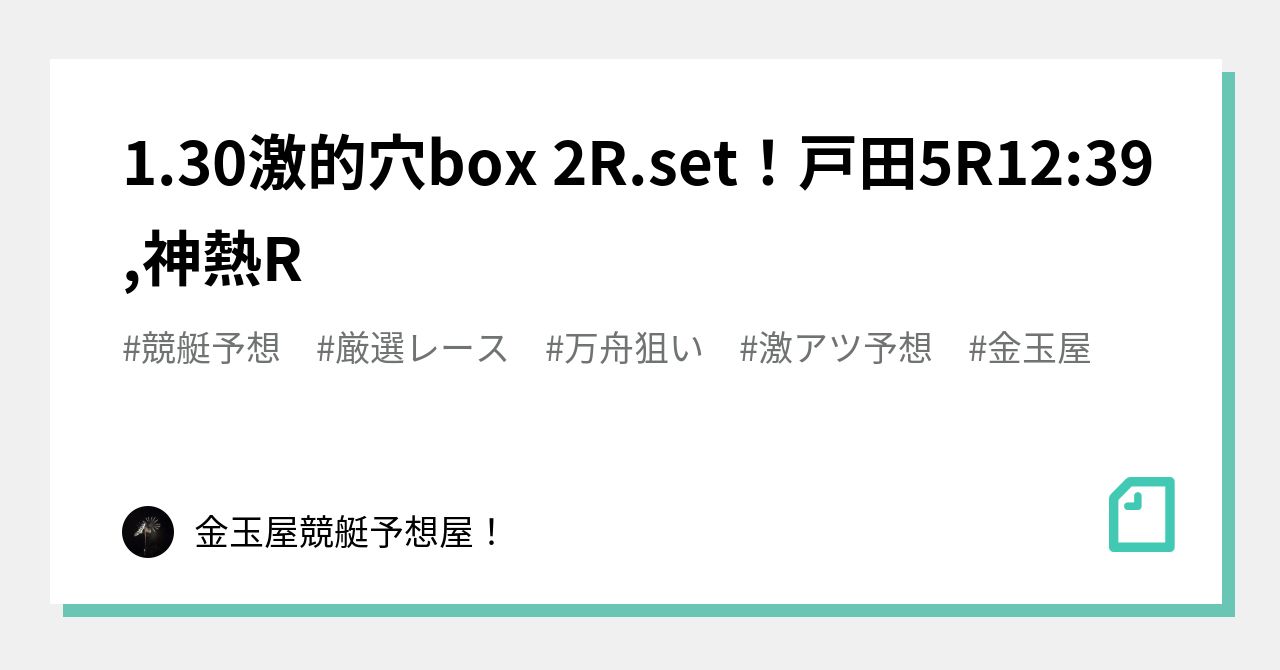 1.30激的穴box 2R.set！戸田5R12:39,神熱R

#競艇予想　#厳選レース　#万舟狙い　#激アツ予想　#金玉屋

金玉屋競艇予想屋！